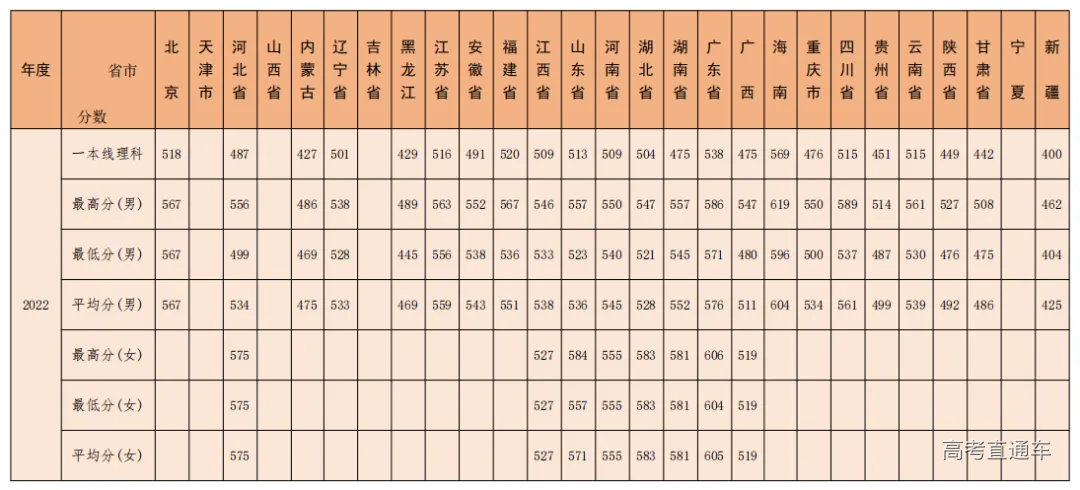 | 年度 | 省市 分数 | 北京 | 天津市 | 河北省 | 山西省 | 内蒙古 | 辽宁省 | 吉林省 | 黑龙江 | 江苏省 | 安徽省 | 福建省 | 江西省 | 山东省 | 河南省 | 湖北省 | 湖南省 | 广东省 | 广西 | 海南 | 重庆市 | 四川省 | 贵州省 | 云南省 | 陕西省 | 甘肃省 | 宁夏 | 新疆 |
|---|---|---|---|---|---|---|---|---|---|---|---|---|---|---|---|---|---|---|---|---|---|---|---|---|---|---|---|---|
| 2022 | 一本线理科 | 518 |  | 487 |  | 427 | 501 |  | 429 | 516 | 491 | 520 | 509 | 513 | 509 | 504 | 475 | 538 | 475 | 569 | 476 | 515 | 451 | 515 | 449 | 442 |  | 400 |
|  | 最高分(男) | 567 |  | 556 |  | 486 | 538 |  | 489 | 563 | 552 | 567 | 546 | 557 | 550 | 547 | 557 | 586 | 547 | 619 | 550 | 589 | 514 | 561 | 527 | 508 |  | 462 |
|  | 最低分(男) | 567 |  | 499 |  | 469 | 528 |  | 445 | 556 | 538 | 536 | 533 | 523 | 540 | 521 | 545 | 571 | 480 | 596 | 500 | 537 | 487 | 530 | 476 | 475 |  | 404 |
|  | 平均分(男) | 567 |  | 534 |  | 475 | 533 |  | 469 | 559 | 543 | 551 | 538 | 536 | 545 | 528 | 552 | 576 | 511 | 604 | 534 | 561 | 499 | 539 | 492 | 486 |  | 425 |
|  | 最高分(女) |  |  | 575 |  |  |  |  |  |  |  |  | 527 | 584 | 555 | 583 | 581 | 606 | 519 |  |  |  |  |  |  |  |  |  |
|  | 最低分(女) |  |  | 575 |  |  |  |  |  |  |  |  | 527 | 557 | 555 | 583 | 581 | 604 | 519 |  |  |  |  |  |  |  |  |  |
|  | 平均分(女) |  |  | 575 |  |  |  |  |  |  |  |  | 527 | 571 | 555 | 583 | 581 | 605 | 519 |  |  |  |  |  |  |  |  |  |

高考直通车